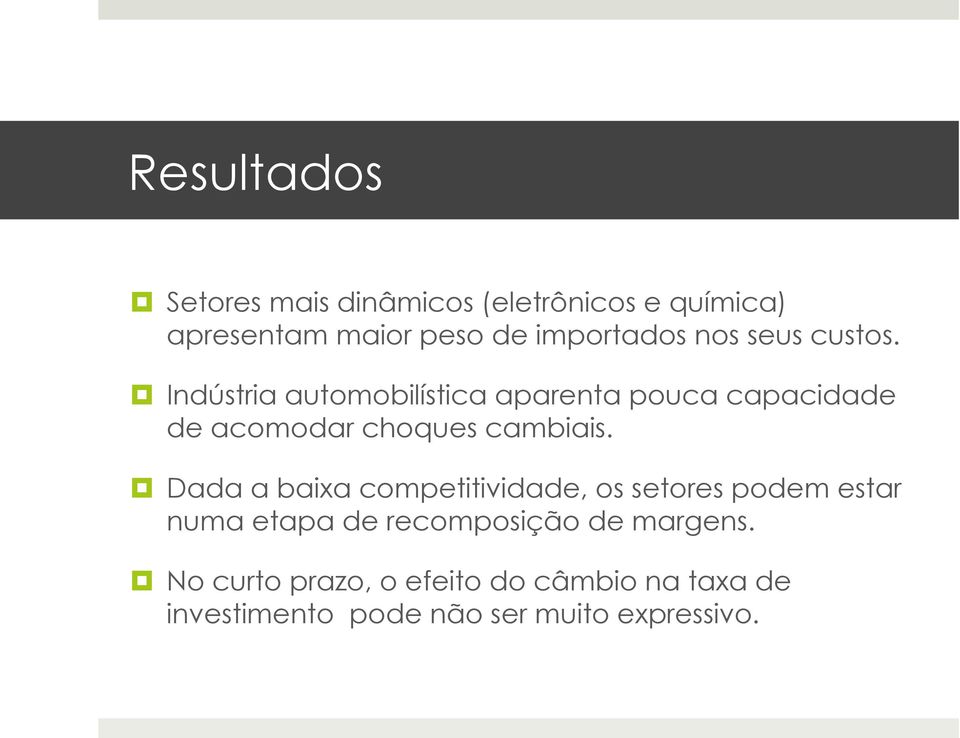 Resultados

Setores mais dinâmicos (eletrônicos e química) apresentam maior peso de importados nos seus custos.

Indústria automobilística aparenta pouca capacidade de acomodar choques cambiais.

Dada a baixa competitividade, os setores podem estar numa etapa de recomposição de margens.

No curto prazo, o efeito do câmbio na taxa de investimento pode não ser muito expressivo.